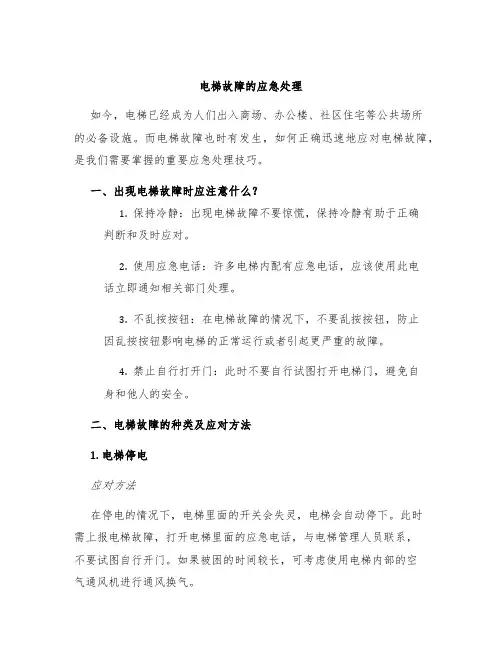 电梯故障的应急处理

如今，电梯已经成为人们出入商场、办公楼、社区住宅等公共场所的必备设施。而电梯故障也时有发生，如何正确迅速地应对电梯故障，是我们需要掌握的重要应急处理技巧。

一、出现电梯故障时应注意什么？

1. 保持冷静：出现电梯故障不要惊慌，保持冷静有助于正确判断和及时应对。

2. 使用应急电话：许多电梯内配有应急电话，应该使用此电话立即通知相关部门处理。

3. 不乱按按钮：在电梯故障的情况下，不要乱按按钮，防止因乱按按钮影响电梯的正常运行或者引起更严重的故障。

4. 禁止自行打开门：此时不要自行试图打开电梯门，避免自身和他人的安全。

二、电梯故障的种类及应对方法

1. 电梯停电

应对方法

在停电的情况下，电梯里面的开关会失灵，电梯会自动停下。此时需上报电梯故障，打开电梯里面的应急电话，与电梯管理人员联系，不要试图自行开门。如果被困的时间较长，可考虑使用电梯内部的空气通风机进行通风换气。